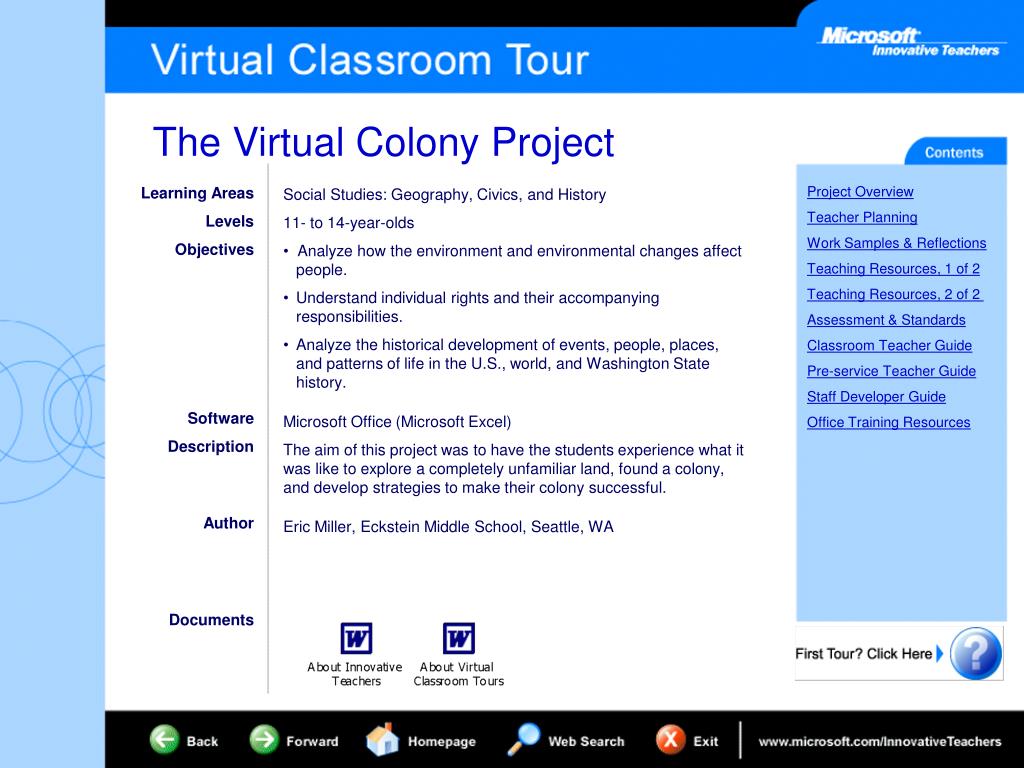 Virtual Classroom Tour

Microsoft
Innovative Teachers

The Virtual Colony Project

Learning Areas
Social Studies: Geography, Civics, and History

Levels
11- to 14-year-olds

Objectives
• Analyze how the environment and environmental changes affect people.
• Understand individual rights and their accompanying responsibilities.
• Analyze the historical development of events, people, places, and patterns of life in the U.S., world, and Washington State history.

Software
Microsoft Office (Microsoft Excel)

Description
The aim of this project was to have the students experience what it was like to explore a completely unfamiliar land, found a colony, and develop strategies to make their colony successful.

Author
Eric Miller, Eckstein Middle School, Seattle, WA

Documents
About Innovative Teachers
About Virtual Classroom Tours

Contents
Project Overview
Teacher Planning
Work Samples & Reflections
Teaching Resources, 1 of 2
Teaching Resources, 2 of 2
Assessment & Standards
Classroom Teacher Guide
Pre-service Teacher Guide
Staff Developer Guide
Office Training Resources

First Tour? Click Here

Back
Forward
Homepage
Web Search
Exit
www.microsoft.com/InnovativeTeachers